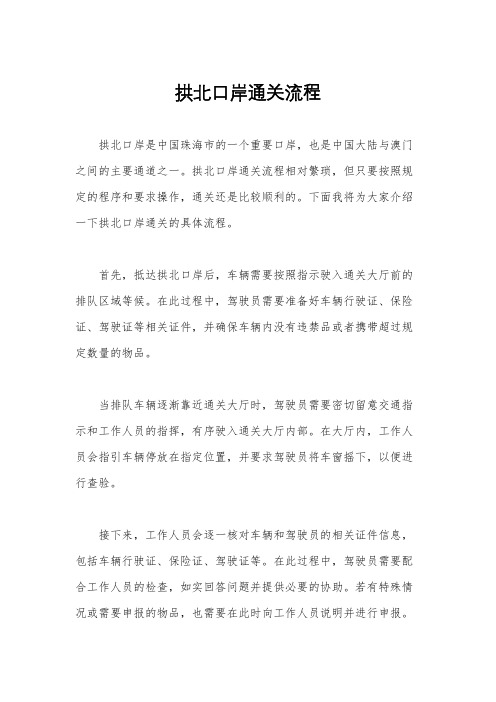 拱北口岸通关流程

拱北口岸是中国珠海市的一个重要口岸，也是中国大陆与澳门之间的主要通道之一。拱北口岸通关流程相对繁琐，但只要按照规定的程序和要求操作，通关还是比较顺利的。下面我将为大家介绍一下拱北口岸通关的具体流程。

首先，抵达拱北口岸后，车辆需要按照指示驶入通关大厅前的排队区域等候。在此过程中，驾驶员需要准备好车辆行驶证、保险证、驾驶证等相关证件，并确保车辆内没有违禁品或者携带超过规定数量的物品。

当排队车辆逐渐靠近通关大厅时，驾驶员需要密切留意交通指示和工作人员的指挥，有序驶入通关大厅内部。在大厅内，工作人员会指引车辆停放在指定位置，并要求驾驶员将车窗摇下，以便进行查验。

接下来，工作人员会逐一核对车辆和驾驶员的相关证件信息，包括车辆行驶证、保险证、驾驶证等。在此过程中，驾驶员需要配合工作人员的检查，如实回答问题并提供必要的协助。若有特殊情况或需要申报的物品，也需要在此时向工作人员说明并进行申报。